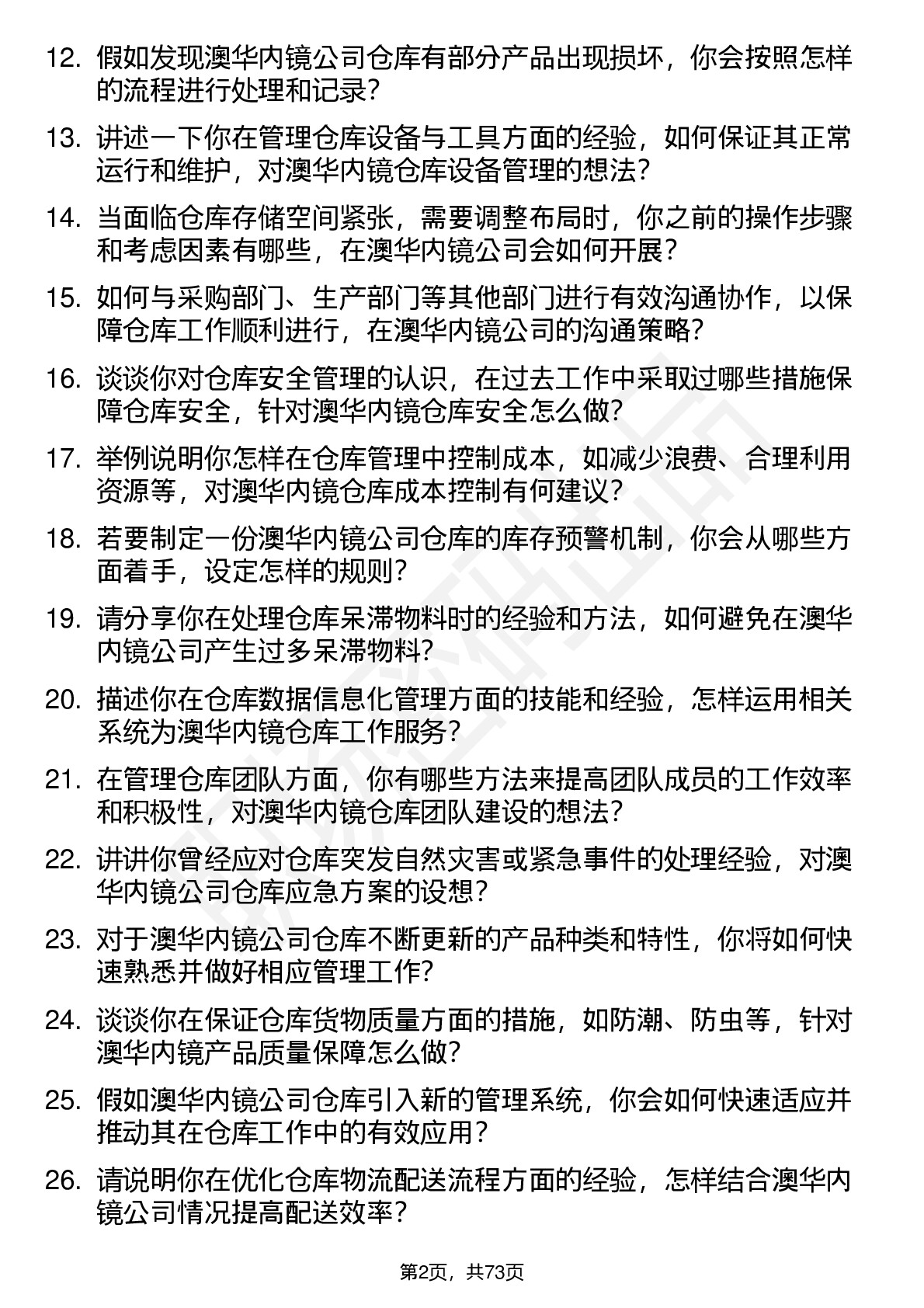 12. 假如发现澳华内镜公司仓库有部分产品出现损坏，你会按照怎样的流程进行处理和记录？

13. 讲述一下你在管理仓库设备与工具方面的经验，如何保证其正常运行和维护，对澳华内镜仓库设备管理的想法？

14. 当面临仓库存储空间紧张，需要调整布局时，你之前的操作步骤和考虑因素有哪些，在澳华内镜公司会如何开展？

15. 如何与采购部门、生产部门等其他部门进行有效沟通协作，以保障仓库工作顺利进行，在澳华内镜公司的沟通策略？

16. 谈谈你对仓库安全管理的认识，在过去工作中采取过哪些措施保障仓库安全，针对澳华内镜仓库安全怎么做？

17. 举例说明你怎样在仓库管理中控制成本，如减少浪费、合理利用资源等，对澳华内镜仓库成本控制有何建议？

18. 若要制定一份澳华内镜公司仓库的库存预警机制，你会从哪些方面着手，设定怎样的规则？

19. 请分享你在处理仓库呆滞物料时的经验和方法，如何避免在澳华内镜公司产生过多呆滞物料？

20. 描述你在仓库数据信息化管理方面的技能和经验，怎样运用相关系统为澳华内镜仓库工作服务？

21. 在管理仓库团队方面，你有哪些方法来提高团队成员的工作效率和积极性，对澳华内镜仓库团队建设的想法？

22. 讲讲你曾经应对仓库突发自然灾害或紧急事件的处理经验，对澳华内镜公司仓库应急方案的设想？

23. 对于澳华内镜公司仓库不断更新的产品种类和特性，你将如何快速熟悉并做好相应管理工作？

24. 谈谈你在保证仓库货物质量方面的措施，如防潮、防虫等，针对澳华内镜产品质量保障怎么做？

25. 假如澳华内镜公司仓库引入新的管理系统，你会如何快速适应并推动其在仓库工作中的有效应用？

26. 请说明你在优化仓库物流配送流程方面的经验，怎样结合澳华内镜公司情况提高配送效率？

第2页，共73页